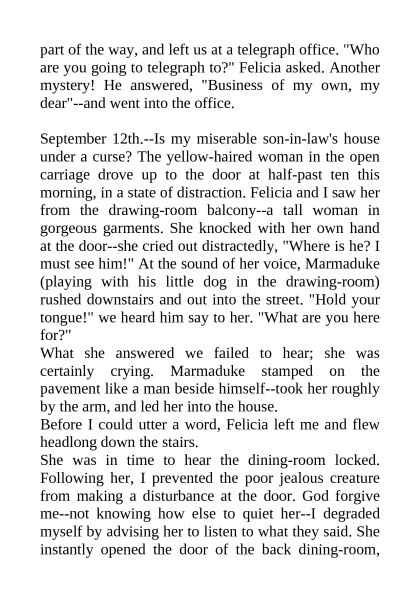 part of the way, and left us at a telegraph office. "Who are you going to telegraph to?" Felicia asked. Another mystery! He answered, "Business of my own, my dear"--and went into the office.

September 12th.--Is my miserable son-in-law's house under a curse? The yellow-haired woman in the open carriage drove up to the door at half-past ten this morning, in a state of distraction. Felicia and I saw her from the drawing-room balcony--a tall woman in gorgeous garments. She knocked with her own hand at the door--she cried out distractedly, "Where is he? I must see him!" At the sound of her voice, Marmaduke (playing with his little dog in the drawing-room) rushed downstairs and out into the street. "Hold your tongue!" we heard him say to her. "What are you here for?"
What she answered we failed to hear; she was certainly crying. Marmaduke stamped on the pavement like a man beside himself--took her roughly by the arm, and led her into the house.
Before I could utter a word, Felicia left me and flew headlong down the stairs.
She was in time to hear the dining-room locked. Following her, I prevented the poor jealous creature from making a disturbance at the door. God forgive me--not knowing how else to quiet her--I degraded myself by advising her to listen to what they said. She instantly opened the door of the back dining-room,